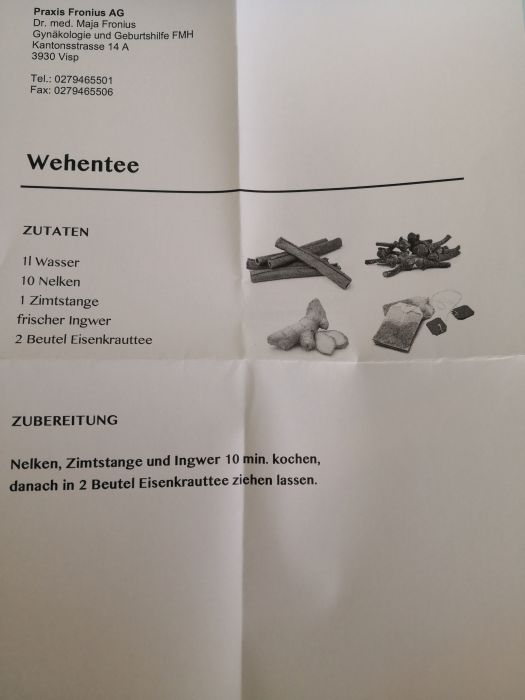 Praxis Fronius AG
Dr. med. Maja Fronius
Gynäkologie und Geburtshilfe FMH
Kantonsstrasse 14 A
3930 Visp

Tel.: 0279465501
Fax: 0279465506

Wehentee

ZUTATEN

1l Wasser
10 Nelken
1 Zimtstange
frischer Ingwer
2 Beutel Eisenkrauttee

ZUBEREITUNG

Nelken, Zimtstange und Ingwer 10 min. kochen, danach in 2 Beutel Eisenkrauttee ziehen lassen.